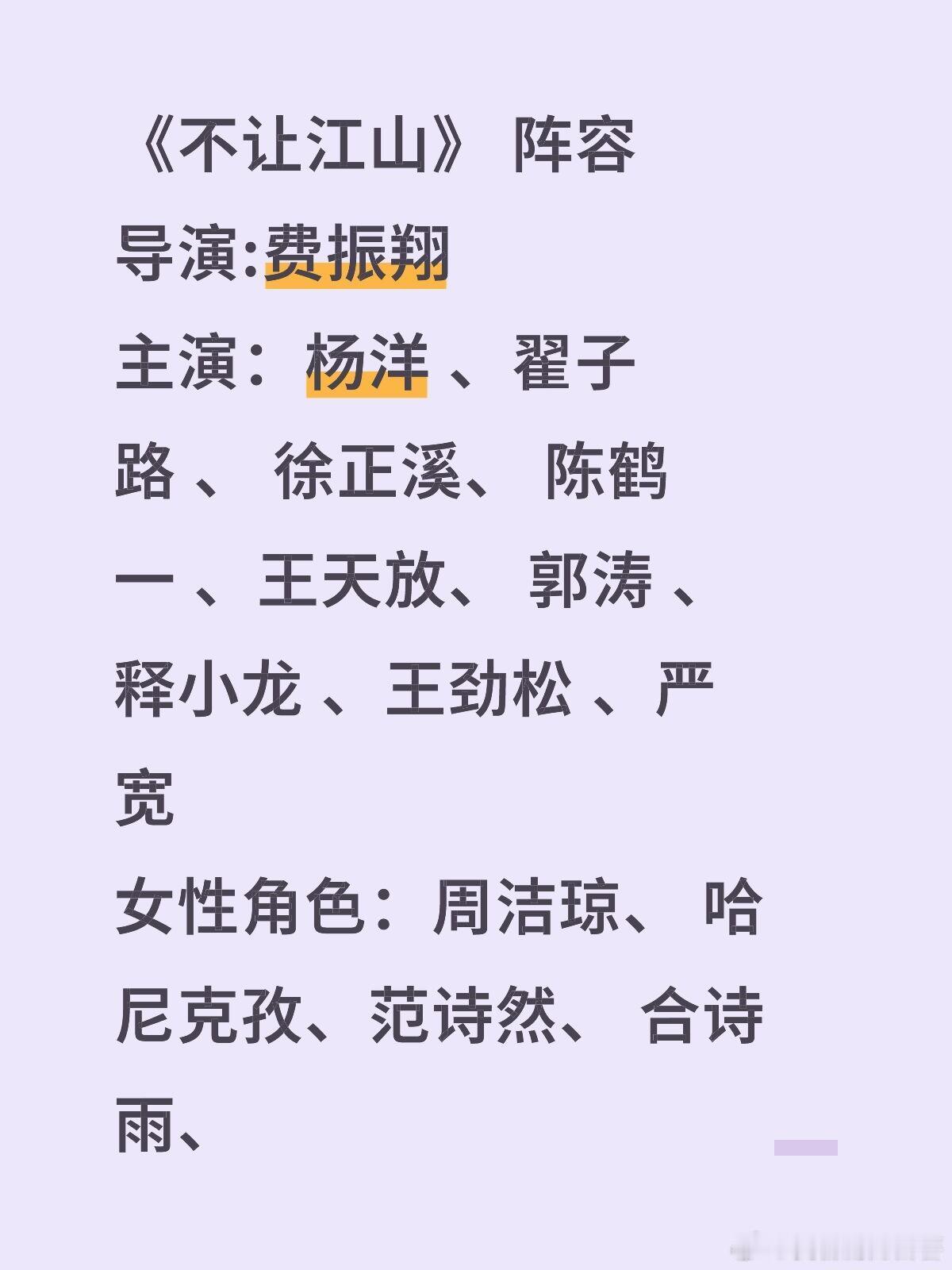 《不让江山》 阵容
导演:费振翔
主演：杨洋 、翟子路 、 徐正溪、 陈鹤一 、王天放、 郭涛 、释小龙 、王劲松 、严宽
女性角色：周洁琼、 哈尼克孜、范诗然、 合诗雨、